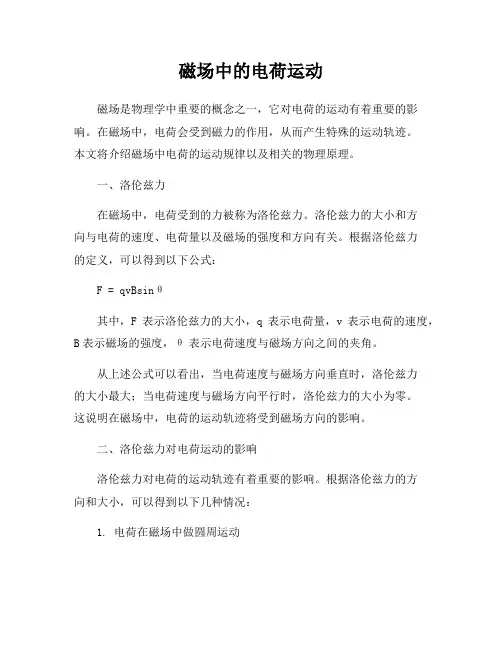 磁场中的电荷运动

磁场是物理学中重要的概念之一，它对电荷的运动有着重要的影响。在磁场中，电荷会受到磁力的作用，从而产生特殊的运动轨迹。本文将介绍磁场中电荷的运动规律以及相关的物理原理。

一、洛伦兹力

在磁场中，电荷受到的力被称为洛伦兹力。洛伦兹力的大小和方向与电荷的速度、电荷量以及磁场的强度和方向有关。根据洛伦兹力的定义，可以得到以下公式：

$F = qvB\sin\theta$

其中，F 表示洛伦兹力的大小，q 表示电荷量，v 表示电荷的速度，B 表示磁场的强度，θ 表示电荷速度与磁场方向之间的夹角。

从上述公式可以看出，当电荷速度与磁场方向垂直时，洛伦兹力的大小最大；当电荷速度与磁场方向平行时，洛伦兹力的大小为零。这说明在磁场中，电荷的运动轨迹将受到磁场方向的影响。

二、洛伦兹力对电荷运动的影响

洛伦兹力对电荷的运动轨迹有着重要的影响。根据洛伦兹力的方向和大小，可以得到以下几种情况：

1. 电荷在磁场中做圆周运动